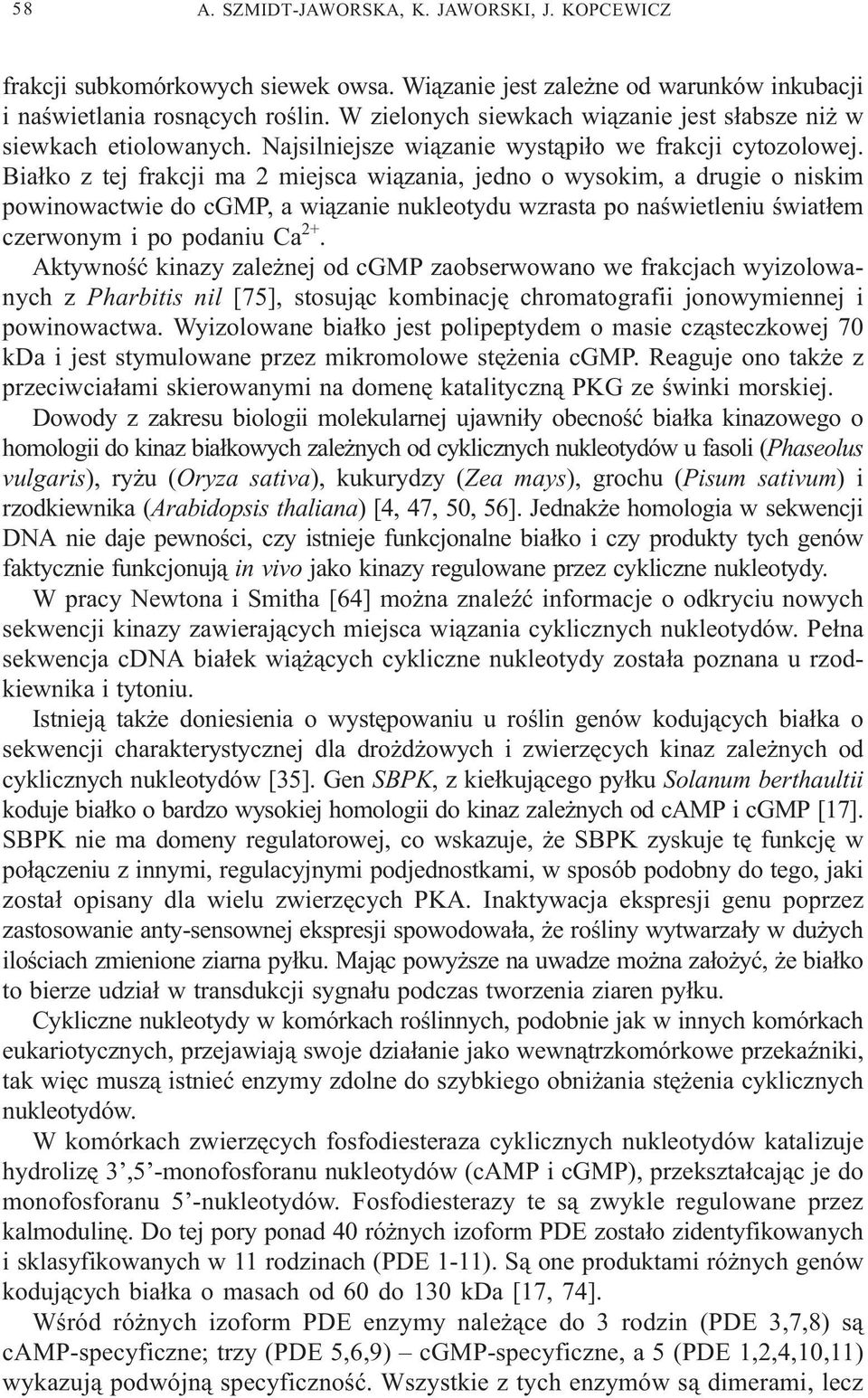 58 A. SZMIDT-JAWORSKA, K. JAWORSKI, J. KOPCEWICZ

frakcji subkomórkowych siewek owsa. Wiązanie jest zależne od warunków inkubacji i naświetlania rosnących roślin. W zielonych siewkach wiązanie jest słabsze niż w siewkach etiolowanych. Najsilniejsze wiązanie wystąpiło we frakcji cytozolowej. Białko z tej frakcji ma 2 miejsca wiązania, jedno o wysokim, a drugie o niskim powinowactwie do cGMP, a wiązanie nukleotydu wzrasta po naświetleniu światłem czerwonym i po podaniu $Ca^{2+}$.

Aktywność kinazy zależnej od cGMP zaobserwowano we frakcjach wyizolowanych z Pharbitis nil [75], stosując kombinację chromatografii jonowymiennej i powinowactwa. Wyizolowane białko jest polipeptydem o masie cząsteczkowej 70 kDa i jest stymulowane przez mikromolowe stężenia cGMP. Reaguje ono także z przeciwciałami skierowanymi na domenę katalityczną PKG ze świnki morskiej.

Dowody z zakresu biologii molekularnej ujawniły obecność białka kinazowego o homologii do kinaz białkowych zależnych od cyklicznych nukleotydów u fasoli (Phaseolus vulgaris), ryżu (Oryza sativa), kukurydzy (Zea mays), grochu (Pisum sativum) i rzodkiewnika (Arabidopsis thaliana) [4, 47, 50, 56]. Jednakże homologia w sekwencji DNA nie daje pewności, czy istnieje funkcjonalne białko i czy produkty tych genów faktycznie funkcjonują in vivo jako kinazy regulowane przez cykliczne nukleotydy.

W pracy Newtona i Smitha [64] można znaleźć informacje o odkryciu nowych sekwencji kinazy zawierających miejsca wiązania cyklicznych nukleotydów. Pełna sekwencja cDNA białek wiążących cykliczne nukleotydy została poznana u rzodkiewnika i tytoniu.

Istnieją także doniesienia o występowaniu u roślin genów kodujących białka o sekwencji charakterystycznej dla drożdżowych i zwierzęcych kinaz zależnych od cyklicznych nukleotydów [35]. Gen SBPK, z kiełkującego pyłku Solanum berthaultii koduje białko o bardzo wysokiej homologii do kinaz zależnych od cAMP i cGMP [17]. SBPK nie ma domeny regulatorowej, co wskazuje, że SBPK zyskuje tę funkcję w połączeniu z innymi, regulacyjnymi podjednostkami, w sposób podobny do tego, jaki został opisany dla wielu zwierzęcych PKA. Inaktywacja ekspresji genu poprzez zastosowanie anty-sensownej ekspresji spowodowała, że rośliny wytwarzały w dużych ilościach zmienione ziarna pyłku. Mając powyższe na uwadze można założyć, że białko to bierze udział w transdukcji sygnału podczas tworzenia ziaren pyłku.

Cykliczne nukleotydy w komórkach roślinnych, podobnie jak w innych komórkach eukariotycznych, przejawiają swoje działanie jako wewnątrzkomórkowe przekaźniki, tak więc muszą istnieć enzymy zdolne do szybkiego obniżania stężenia cyklicznych nukleotydów.

W komórkach zwierzęcych fosfodiesteraza cyklicznych nukleotydów katalizuje hydrolizę 3’,5’-monofosforanu nukleotydów (cAMP i cGMP), przekształcając je do monofosforanu 5’-nukleotydów. Fosfodiesterazy te są zwykle regulowane przez kalmodulinę. Do tej pory ponad 40 różnych izoform PDE zostało zidentyfikowanych i sklasyfikowanych w 11 rodzinach (PDE 1-11). Są one produktami różnych genów kodujących białka o masach od 60 do 130 kDa [17, 74].

Wśród różnych izoform PDE enzymy należące do 3 rodzin (PDE 3,7,8) są cAMP-specyficzne; trzy (PDE 5,6,9) – cGMP-specyficzne, a 5 (PDE 1,2,4,10,11) wykazują podwójną specyficzność. Wszystkie z tych enzymów są dimerami, lecz